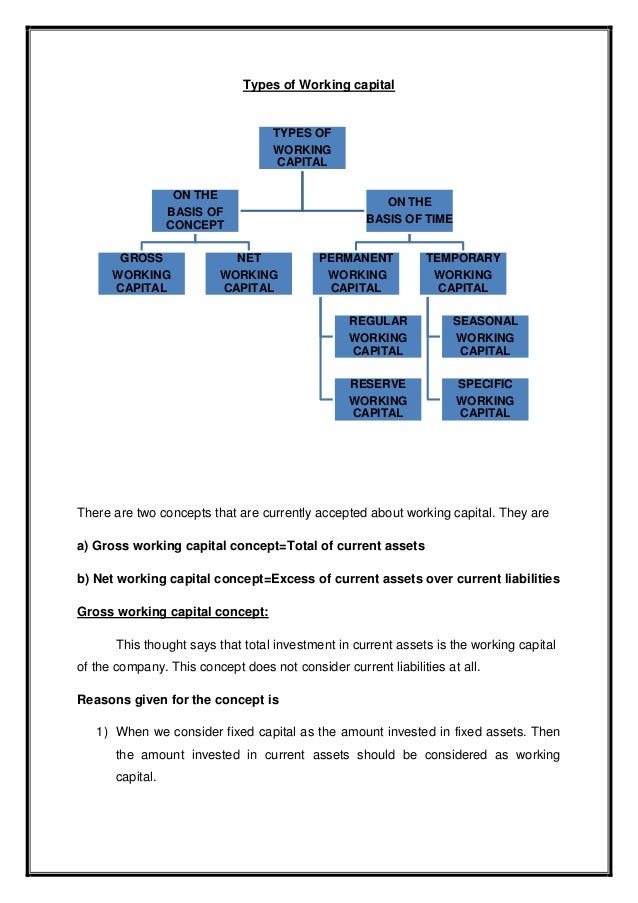 Types of Working capital

TYPES OF WORKING CAPITAL

ON THE BASIS OF CONCEPT

ON THE BASIS OF TIME

GROSS WORKING CAPITAL

NET WORKING CAPITAL

PERMANENT WORKING CAPITAL

TEMPORARY WORKING CAPITAL

REGULAR WORKING CAPITAL

RESERVE WORKING CAPITAL

SEASONAL WORKING CAPITAL

SPECIFIC WORKING CAPITAL

There are two concepts that are currently accepted about working capital. They are

a) Gross working capital concept=Total of current assets

b) Net working capital concept=Excess of current assets over current liabilities

Gross working capital concept:

This thought says that total investment in current assets is the working capital of the company. This concept does not consider current liabilities at all.

Reasons given for the concept is

1) When we consider fixed capital as the amount invested in fixed assets. Then the amount invested in current assets should be considered as working capital.